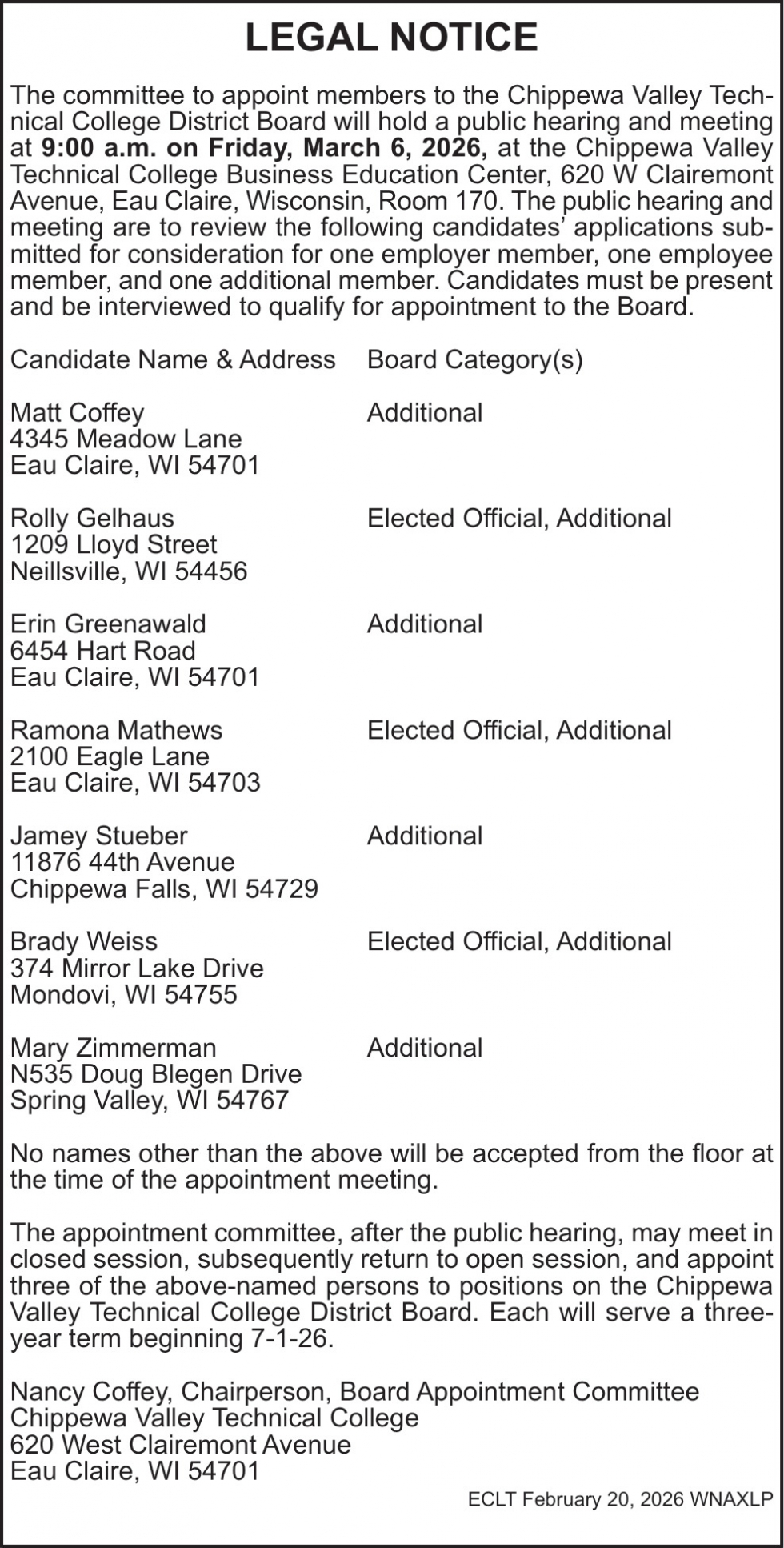 LEGAL NOTICE

The committee to appoint members to the Chippewa Valley Technical College District Board will hold a public hearing and meeting at 9:00 a.m. on Friday, March 6, 2026, at the Chippewa Valley Technical College Business Education Center, 620 W Clairemont Avenue, Eau Claire, Wisconsin, Room 170. The public hearing and meeting are to review the following candidates' applications submitted for consideration for one employer member, one employee member, and one additional member. Candidates must be present and be interviewed to qualify for appointment to the Board.

| Candidate Name & Address | Board Category(s) |
|---|---|
| Matt Coffey 4345 Meadow Lane Eau Claire, WI 54701 | Additional |
| Rolly Gelhaus 1209 Lloyd Street Neillsville, WI 54456 | Elected Official, Additional |
| Erin Greenawald 6454 Hart Road Eau Claire, WI 54701 | Additional |
| Ramona Mathews 2100 Eagle Lane Eau Claire, WI 54703 | Elected Official, Additional |
| Jamey Stueber 11876 44th Avenue Chippewa Falls, WI 54729 | Additional |
| Brady Weiss 374 Mirror Lake Drive Mondovi, WI 54755 | Elected Official, Additional |
| Mary Zimmerman N535 Doug Blegen Drive Spring Valley, WI 54767 | Additional |

No names other than the above will be accepted from the floor at the time of the appointment meeting.

The appointment committee, after the public hearing, may meet in closed session, subsequently return to open session, and appoint three of the above-named persons to positions on the Chippewa Valley Technical College District Board. Each will serve a three-year term beginning 7-1-26.

Nancy Coffey, Chairperson, Board Appointment Committee
Chippewa Valley Technical College
620 West Clairemont Avenue
Eau Claire, WI 54701

ECLT February 20, 2026 WNAXLP